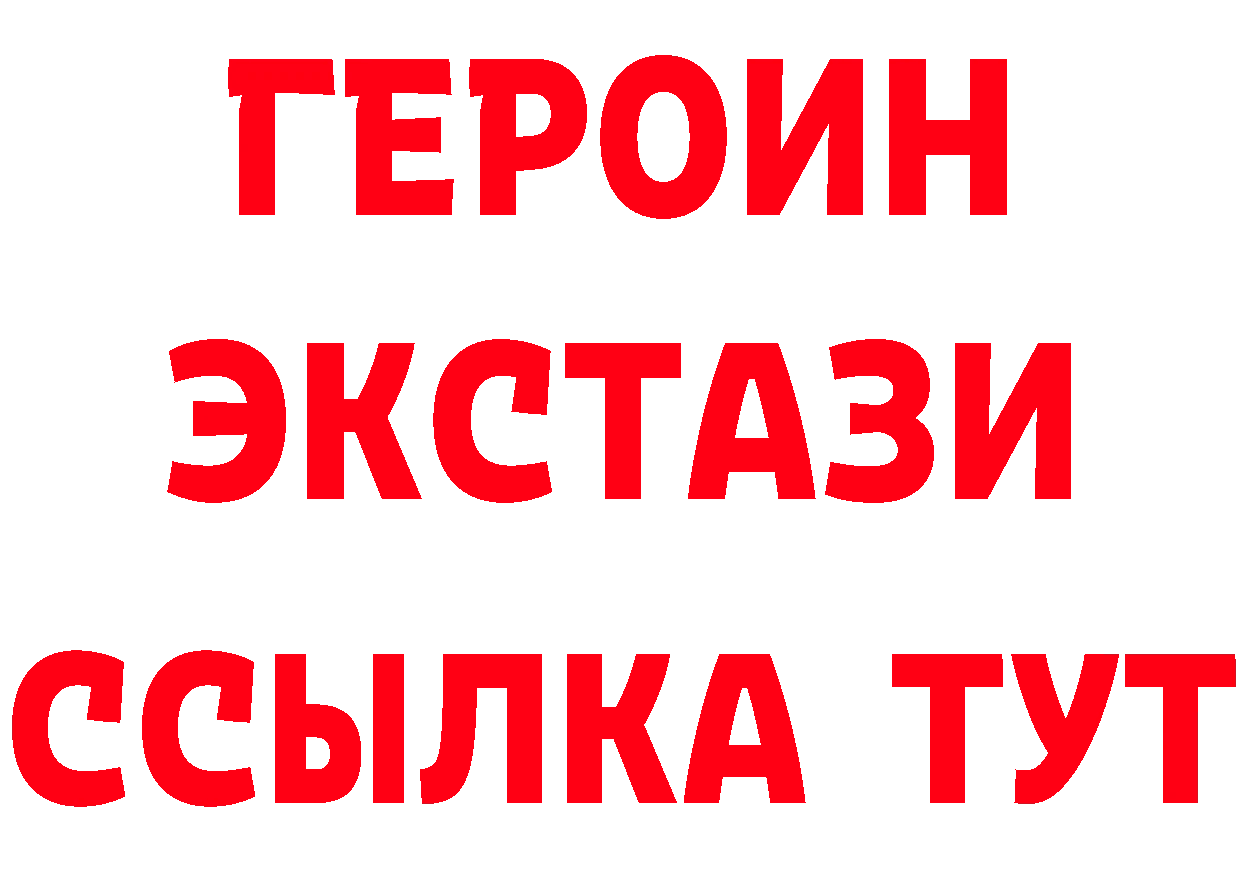 ГЕРОИН
ЭКСТАЗИ
ССЫЛКА ТУТ